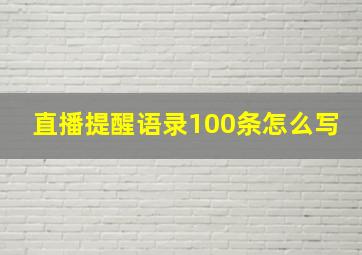 直播提醒语录100条怎么写